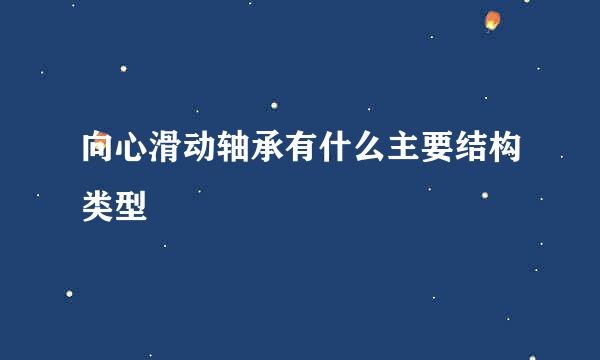 向心滑动轴承有什么主要结构类型